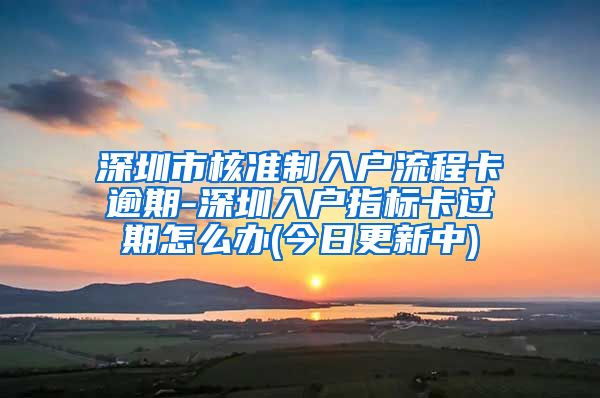 深圳市核准制入户流程卡逾期-深圳入户指标卡过期怎么办(今日更新中)